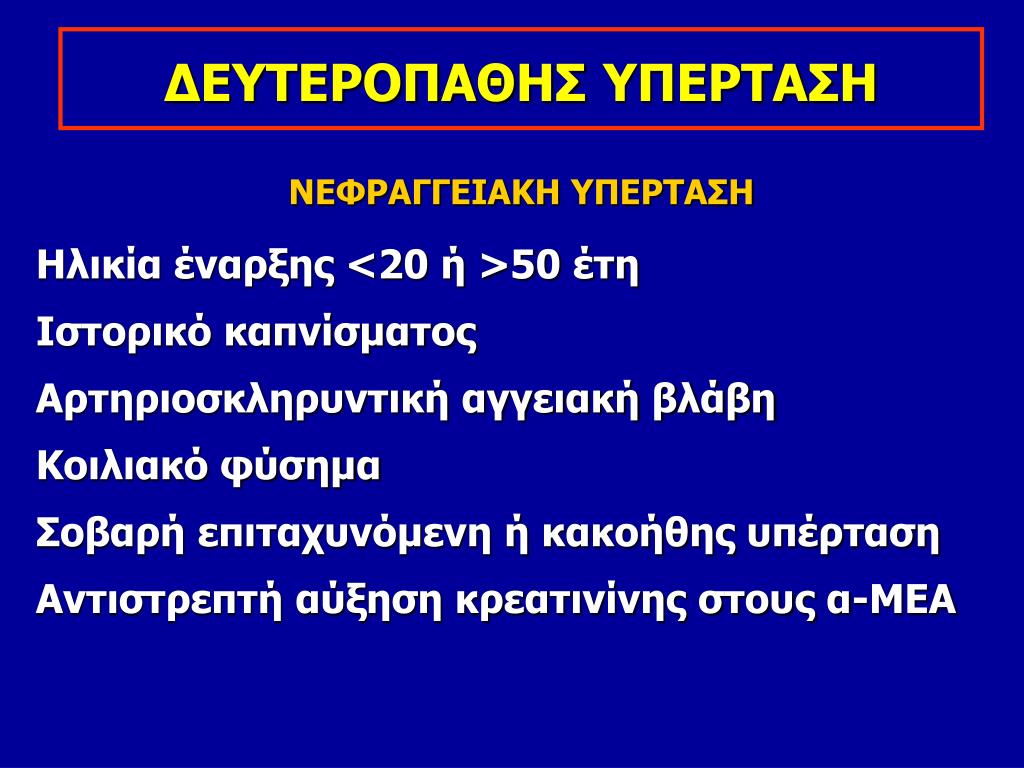 ΔΕΥΤΕΡΟΠΑΘΗΣ ΥΠΕΡΤΑΣΗ

ΝΕΦΡΑΓΓΕΙΑΚΗ ΥΠΕΡΤΑΣΗ

Ηλικία έναρξης <20 ή >50 έτη

Ιστορικό καπνίσματος

Αρτηριοσκληρυντική αγγειακή βλάβη

Κοιλιακό φύσημα

Σοβαρή επιταχυνόμενη ή κακοήθης υπέρταση

Αντιστρεπτή αύξηση κρεατινίνης στους α-ΜΕΑ